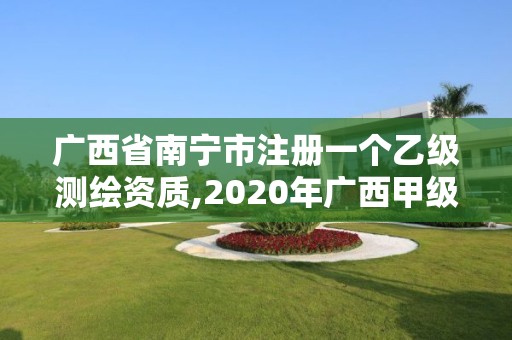 广西省南宁市注册一个乙级测绘资质,2020年广西甲级